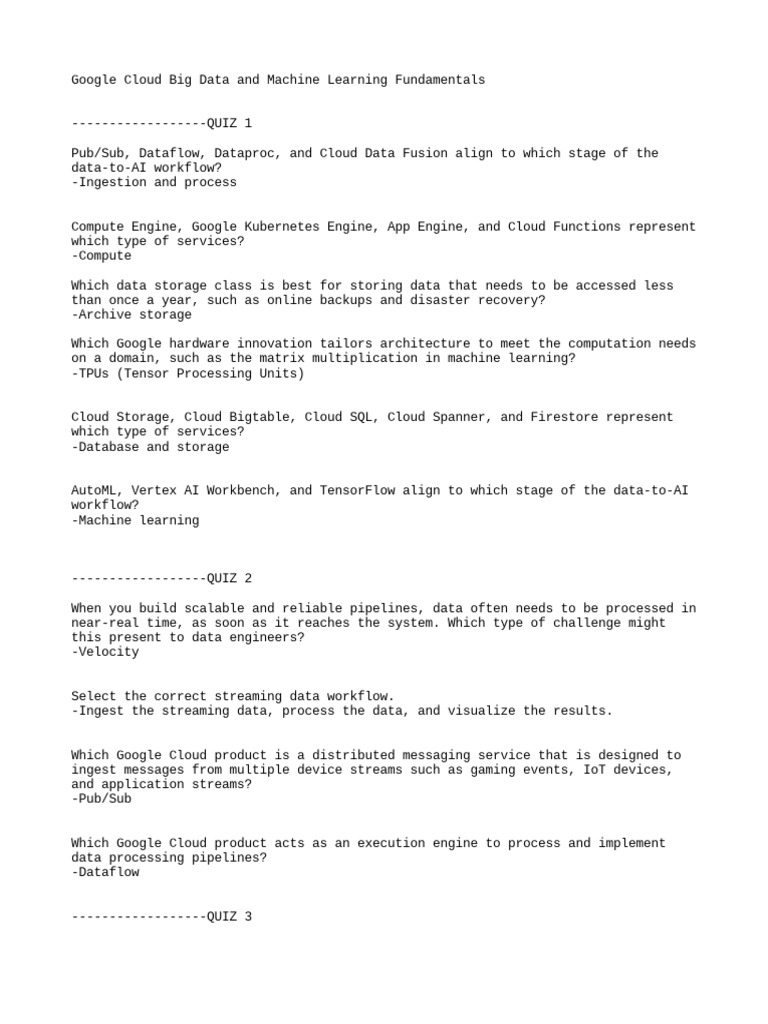 Google Cloud Big Data and Machine Learning Fundamentals

------------------QUIZ 1

Pub/Sub, Dataflow, Dataproc, and Cloud Data Fusion align to which stage of the data-to-AI workflow?
-Ingestion and process

Compute Engine, Google Kubernetes Engine, App Engine, and Cloud Functions represent which type of services?
-Compute

Which data storage class is best for storing data that needs to be accessed less than once a year, such as online backups and disaster recovery?
-Archive storage

Which Google hardware innovation tailors architecture to meet the computation needs on a domain, such as the matrix multiplication in machine learning?
-TPUs (Tensor Processing Units)

Cloud Storage, Cloud Bigtable, Cloud SQL, Cloud Spanner, and Firestore represent which type of services?
-Database and storage

AutoML, Vertex AI Workbench, and TensorFlow align to which stage of the data-to-AI workflow?
-Machine learning

------------------QUIZ 2

When you build scalable and reliable pipelines, data often needs to be processed in near-real time, as soon as it reaches the system. Which type of challenge might this present to data engineers?
-Velocity

Select the correct streaming data workflow.
-Ingest the streaming data, process the data, and visualize the results.

Which Google Cloud product is a distributed messaging service that is designed to ingest messages from multiple device streams such as gaming events, IoT devices, and application streams?
-Pub/Sub

Which Google Cloud product acts as an execution engine to process and implement data processing pipelines?
-Dataflow

------------------QUIZ 3